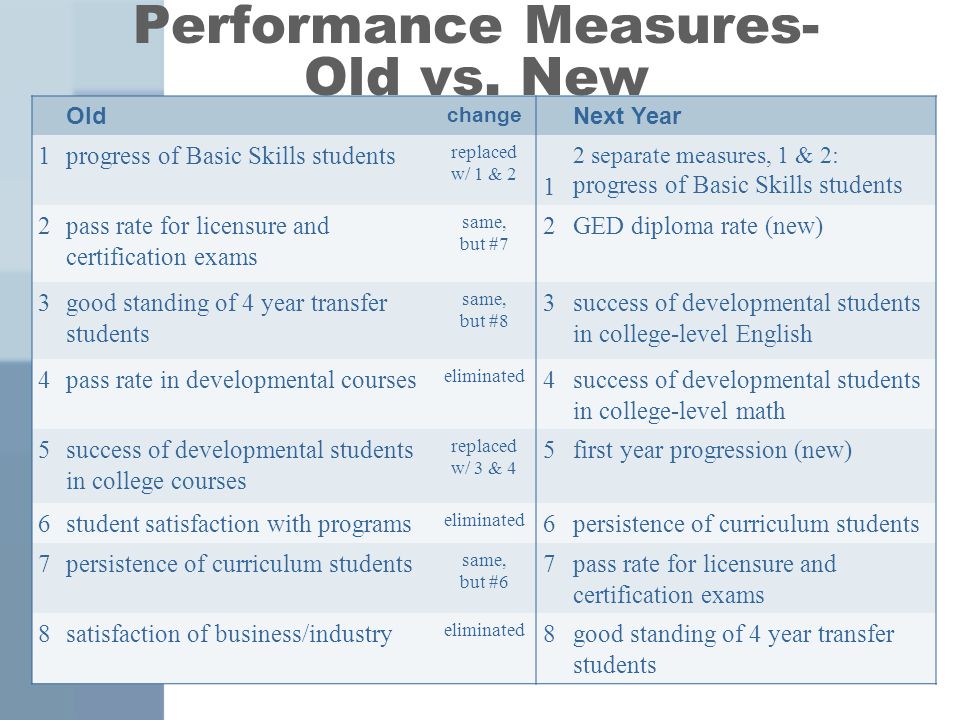 Performance Measures-
Old vs. New

| | Old | change | | Next Year |
|---|---|---|---|---|
| 1 | progress of Basic Skills students | replaced w/ 1 & 2 | 1 | 2 separate measures, 1 & 2: progress of Basic Skills students |
| 2 | pass rate for licensure and certification exams | same, but #7 | 2 | GED diploma rate (new) |
| 3 | good standing of 4 year transfer students | same, but #8 | 3 | success of developmental students in college-level English |
| 4 | pass rate in developmental courses | eliminated | 4 | success of developmental students in college-level math |
| 5 | success of developmental students in college courses | replaced w/ 3 & 4 | 5 | first year progression (new) |
| 6 | student satisfaction with programs | eliminated | 6 | persistence of curriculum students |
| 7 | persistence of curriculum students | same, but #6 | 7 | pass rate for licensure and certification exams |
| 8 | satisfaction of business/industry | eliminated | 8 | good standing of 4 year transfer students |